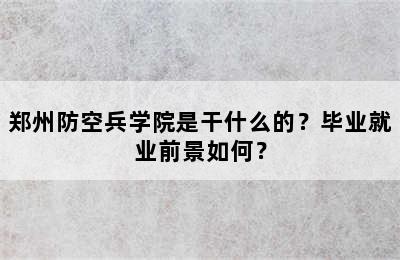 郑州防空兵学院是干什么的？毕业就业前景如何？